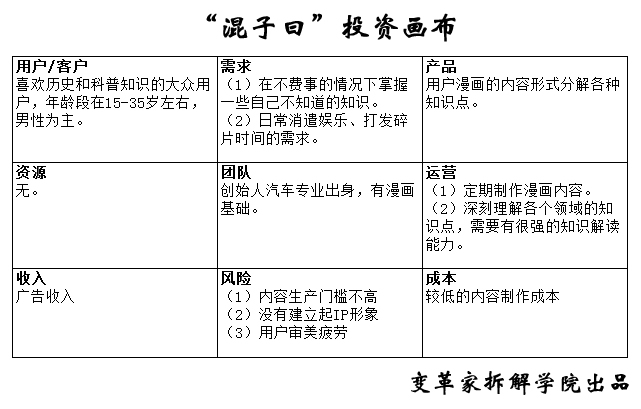 “混子曰”投资画布

| 用户/客户<br>喜欢历史和科普知识的大众用户，年龄段在15-35岁左右，男性为主。 | 需求<br>（1）在不费事的情况下掌握一些自己不知道的知识。<br>（2）日常消遣娱乐、打发碎片时间的需求。 | 产品<br>用户漫画的内容形式分解各种知识点。 |
|---|---|---|
| 资源<br>无。 | 团队<br>创始人汽车专业出身，有漫画基础。 | 运营<br>（1）定期制作漫画内容。<br>（2）深刻理解各个领域的知识点，需要有很强的知识解读能力。 |
| 收入<br>广告收入 | 风险<br>（1）内容生产门槛不高<br>（2）没有建立起IP形象<br>（3）用户审美疲劳 | 成本<br>较低的内容制作成本 |

变革家拆解学院出品